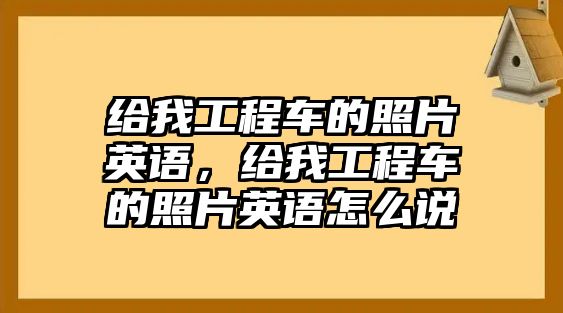 给我工程车的照片英语，给我工程车的照片英语怎么说